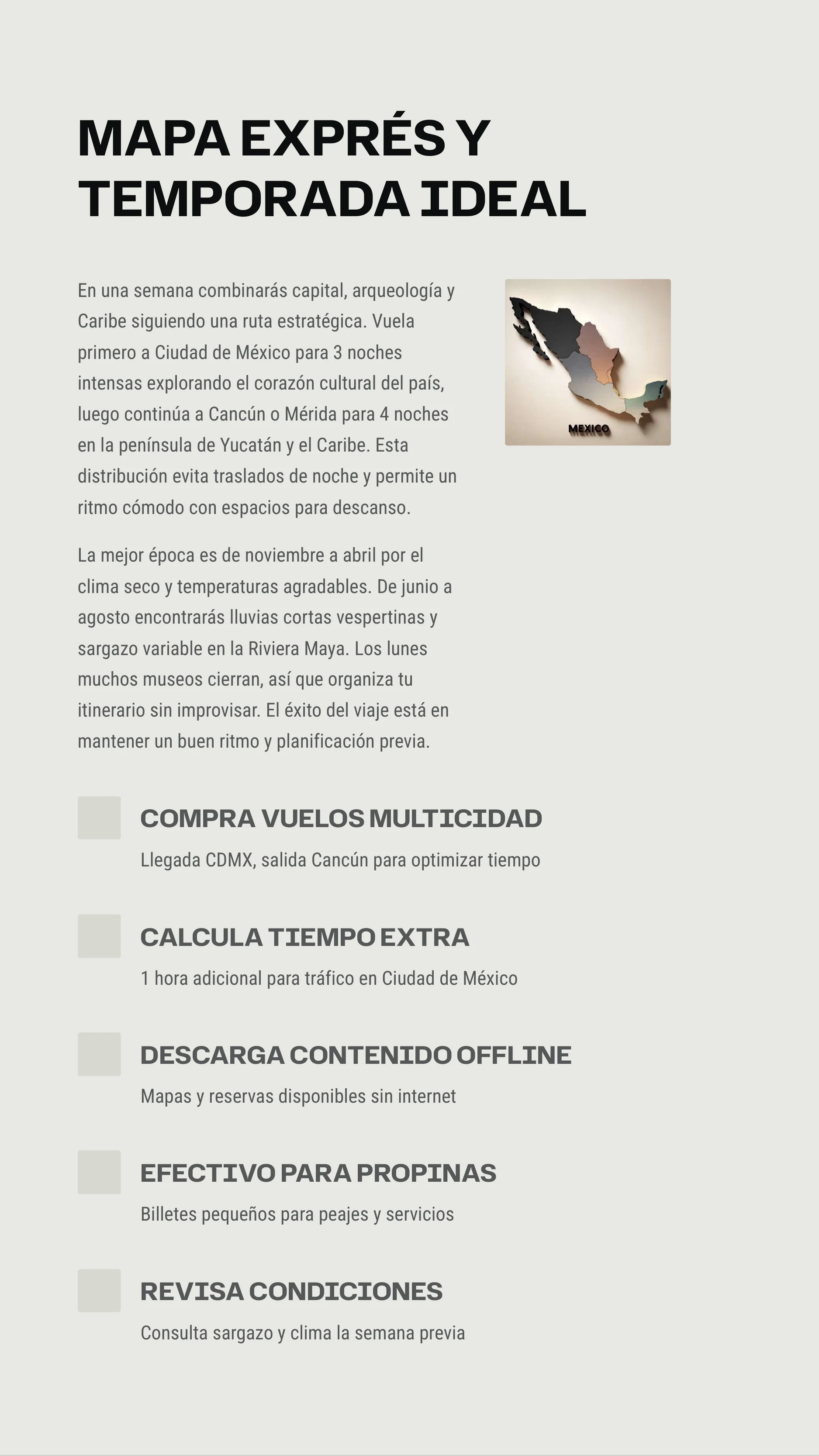 MAPA EXPRÉS Y TEMPORADA IDEAL

En una semana combinarás capital, arqueología y Caribe siguiendo una ruta estratégica. Vuela primero a Ciudad de México para 3 noches intensas explorando el corazón cultural del país, luego continúa a Cancún o Mérida para 4 noches en la península de Yucatán y el Caribe. Esta distribución evita traslados de noche y permite un ritmo cómodo con espacios para descanso.

MEXICO

La mejor época es de noviembre a abril por el clima seco y temperaturas agradables. De junio a agosto encontrarás lluvias cortas vespertinas y sargazo variable en la Riviera Maya. Los lunes muchos museos cierran, así que organiza tu itinerario sin improvisar. El éxito del viaje está en mantener un buen ritmo y planificación previa.

COMPRA VUELOS MULTICIDAD
Llegada CDMX, salida Cancún para optimizar tiempo

CALCULA TIEMPO EXTRA
1 hora adicional para tráfico en Ciudad de México

DESCARGA CONTENIDO OFFLINE
Mapas y reservas disponibles sin internet

EFECTIVO PARA PROPINAS
Billetes pequeños para peajes y servicios

REVISA CONDICIONES
Consulta sargazo y clima la semana previa